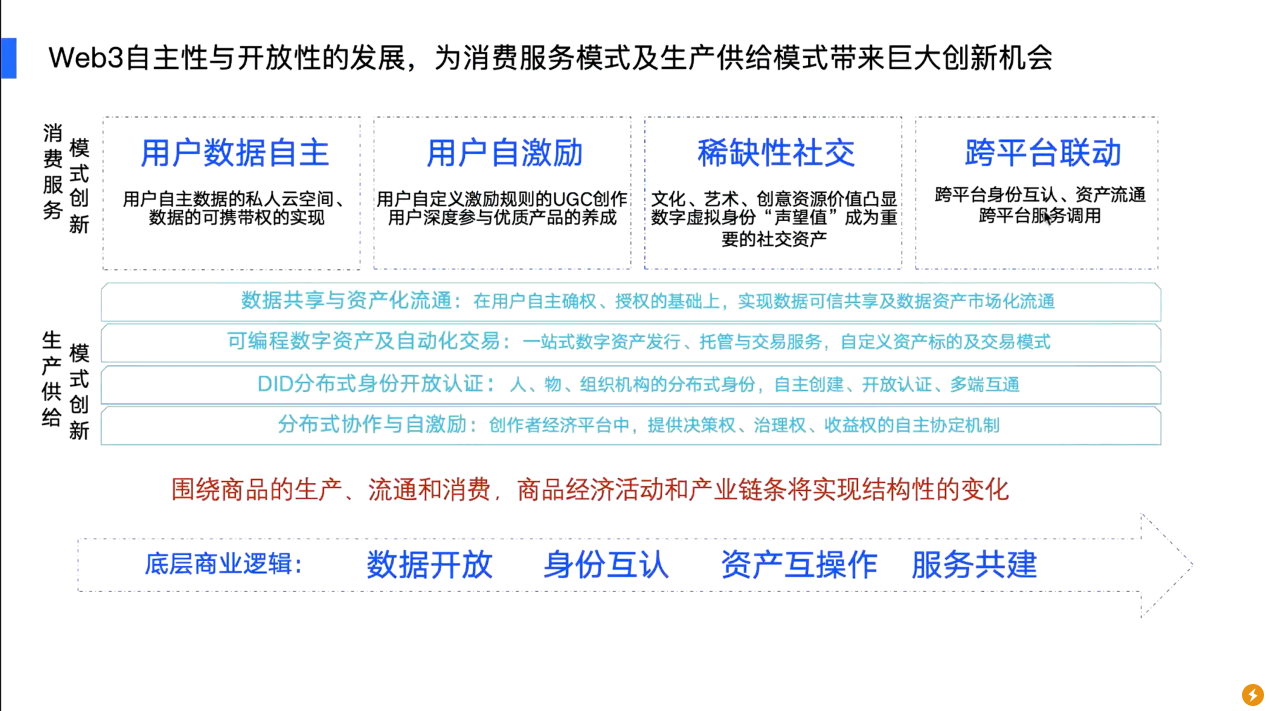 Web3自主性与开放性的发展，为消费服务模式及生产供给模式带来巨大创新机会

消费服务
模式创新

用户数据自主
用户自主数据的私人云空间、数据的可携带权的实现

用户自激励
用户自定义激励规则的UGC创作 用户深度参与优质产品的养成

稀缺性社交
文化、艺术、创意资源价值凸显 数字虚拟身份“声望值”成为重要的社交资产

跨平台联动
跨平台身份互认、资产流通 跨平台服务调用

生产供给
模式创新

数据共享与资产化流通：在用户自主确权、授权的基础上，实现数据可信共享及数据资产市场化流通

可编程数字资产及自动化交易：一站式数字资产发行、托管与交易服务，自定义资产标的及交易模式

DID分布式身份开放认证：人、物、组织机构的分布式身份，自主创建、开放认证、多端互通

分布式协作与自激励：创作者经济平台中，提供决策权、治理权、收益权的自主协定机制

围绕商品的生产、流通和消费，商品经济活动和产业链条将实现结构性的变化

底层商业逻辑： 数据开放 身份互认 资产互操作 服务共建